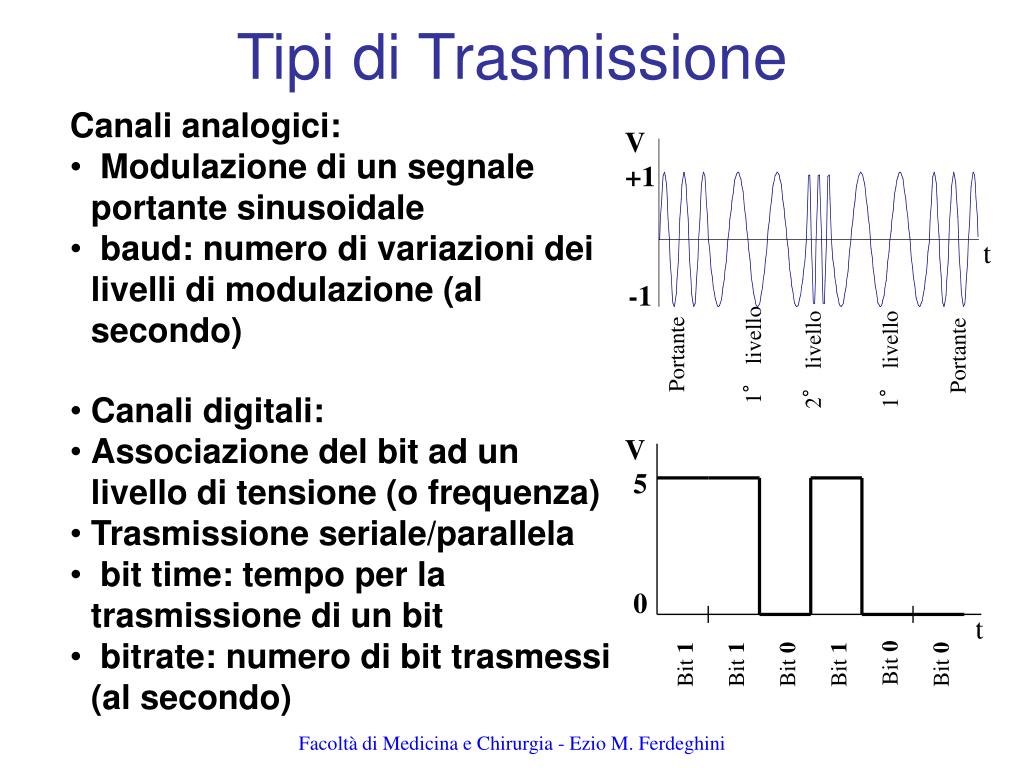 Tipi di Trasmissione

Canali analogici:
• Modulazione di un segnale portante sinusoidale
• baud: numero di variazioni dei livelli di modulazione (al secondo)

• Canali digitali:
• Associazione del bit ad un livello di tensione (o frequenza)
• Trasmissione seriale/parallela
• bit time: tempo per la trasmissione di un bit
• bitrate: numero di bit trasmessi (al secondo)

V
+1
-1
t
Portante
1° livello
2° livello
1° livello
Portante

V
5
0
t
Bit 1
Bit 1
Bit 0
Bit 1
Bit 0
Bit 0

Facoltà di Medicina e Chirurgia - Ezio M. Ferdeghini